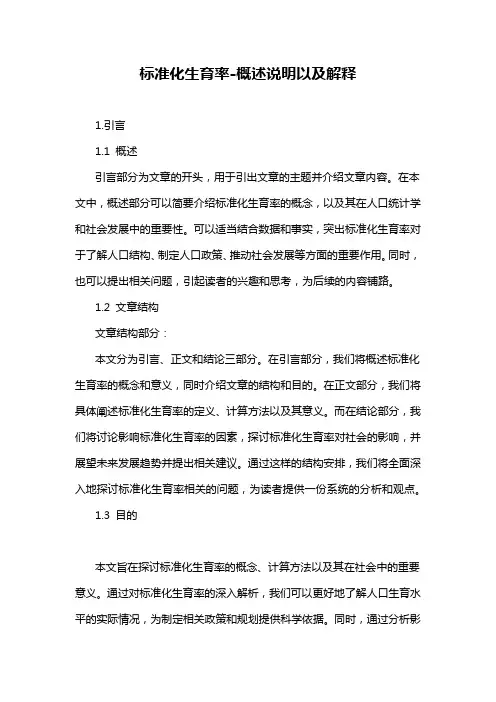 标准化生育率-概述说明以及解释

1.引言

1.1 概述

引言部分为文章的开头，用于引出文章的主题并介绍文章内容。在本文中，概述部分可以简要介绍标准化生育率的概念，以及其在人口统计学和社会发展中的重要性。可以适当结合数据和事实，突出标准化生育率对于了解人口结构、制定人口政策、推动社会发展等方面的重要作用。同时，也可以提出相关问题，引起读者的兴趣和思考，为后续的内容铺路。

1.2 文章结构

文章结构部分：

本文分为引言、正文和结论三部分。在引言部分，我们将概述标准化生育率的概念和意义，同时介绍文章的结构和目的。在正文部分，我们将具体阐述标准化生育率的定义、计算方法以及其意义。而在结论部分，我们将讨论影响标准化生育率的因素，探讨标准化生育率对社会的影响，并展望未来发展趋势并提出相关建议。通过这样的结构安排，我们将全面深入地探讨标准化生育率相关的问题，为读者提供一份系统的分析和观点。

1.3 目的

本文旨在探讨标准化生育率的概念、计算方法以及其在社会中的重要意义。通过对标准化生育率的深入解析，我们可以更好地了解人口生育水平的实际情况，为制定相关政策和规划提供科学依据。同时，通过分析影